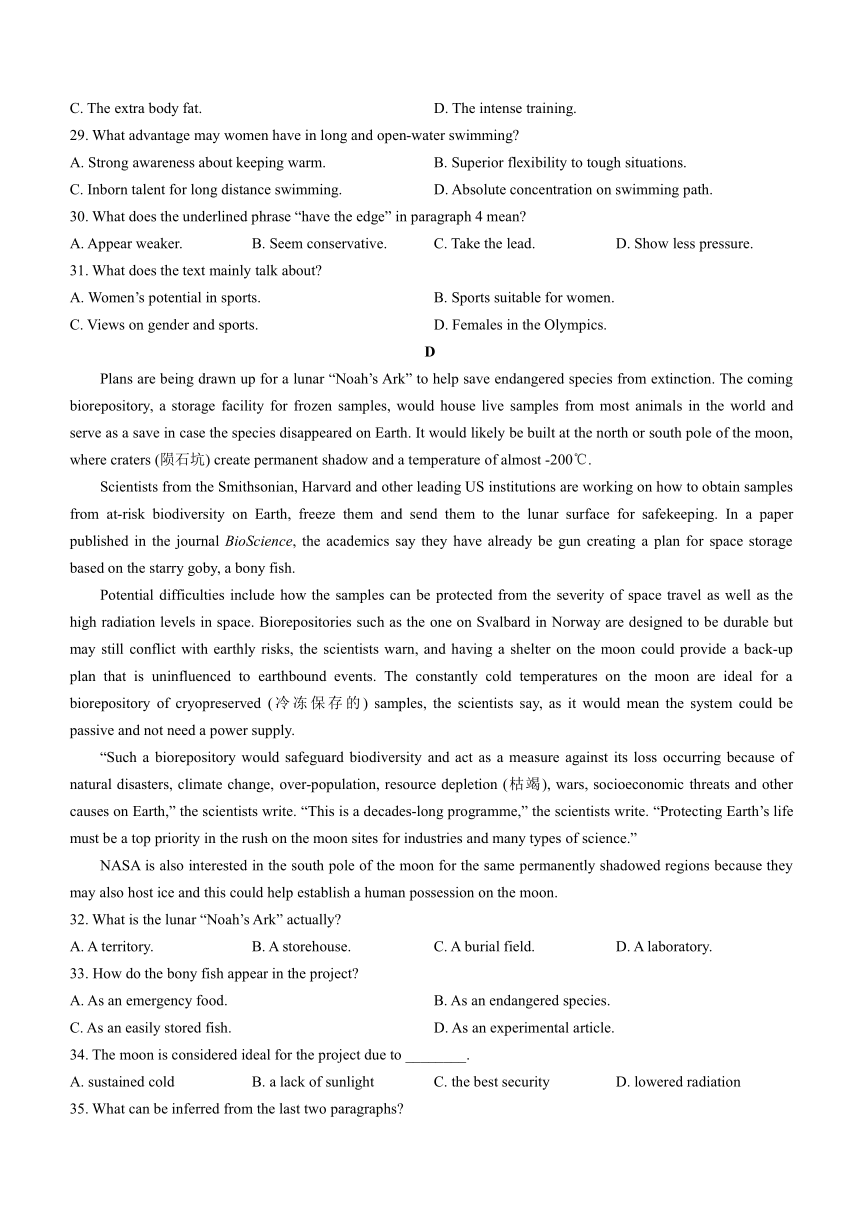 C. The extra body fat.
D. The intense training.

29. What advantage may women have in long and open-water swimming?
A. Strong awareness about keeping warm.
B. Superior flexibility to tough situations.
C. Inborn talent for long distance swimming.
D. Absolute concentration on swimming path.

30. What does the underlined phrase “have the edge” in paragraph 4 mean?
A. Appear weaker.
B. Seem conservative.
C. Take the lead.
D. Show less pressure.

31. What does the text mainly talk about?
A. Women’s potential in sports.
B. Sports suitable for women.
C. Views on gender and sports.
D. Females in the Olympics.

D

Plans are being drawn up for a lunar “Noah’s Ark” to help save endangered species from extinction. The coming biorepository, a storage facility for frozen samples, would house live samples from most animals in the world and serve as a save in case the species disappeared on Earth. It would likely be built at the north or south pole of the moon, where craters (陨石坑) create permanent shadow and a temperature of almost -200℃.

Scientists from the Smithsonian, Harvard and other leading US institutions are working on how to obtain samples from at-risk biodiversity on Earth, freeze them and send them to the lunar surface for safekeeping. In a paper published in the journal BioScience, the academics say they have already be gun creating a plan for space storage based on the starry goby, a bony fish.

Potential difficulties include how the samples can be protected from the severity of space travel as well as the high radiation levels in space. Biorepositories such as the one on Svalbard in Norway are designed to be durable but may still conflict with earthly risks, the scientists warn, and having a shelter on the moon could provide a back-up plan that is uninfluenced to earthbound events. The constantly cold temperatures on the moon are ideal for a biorepository of cryopreserved (冷冻保存的) samples, the scientists say, as it would mean the system could be passive and not need a power supply.

“Such a biorepository would safeguard biodiversity and act as a measure against its loss occurring because of natural disasters, climate change, over-population, resource depletion (枯竭), wars, socioeconomic threats and other causes on Earth,” the scientists write. “This is a decades-long programme,” the scientists write. “Protecting Earth’s life must be a top priority in the rush on the moon sites for industries and many types of science.”

NASA is also interested in the south pole of the moon for the same permanently shadowed regions because they may also host ice and this could help establish a human possession on the moon.

32. What is the lunar “Noah’s Ark” actually?
A. A territory.
B. A storehouse.
C. A burial field.
D. A laboratory.

33. How do the bony fish appear in the project?
A. As an emergency food.
B. As an endangered species.
C. As an easily stored fish.
D. As an experimental article.

34. The moon is considered ideal for the project due to ________.
A. sustained cold
B. a lack of sunlight
C. the best security
D. lowered radiation

35. What can be inferred from the last two paragraphs?